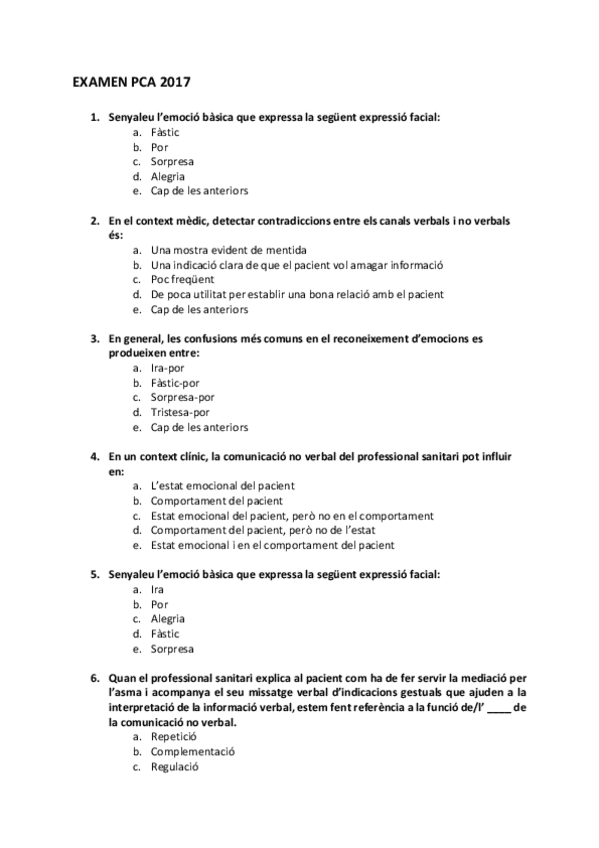 EXAMEN PCA 2017

1. Senyaleu l'emoció bàsica que expressa la següent expressió facial:
a. Fàstic
b. Por
c. Sorpresa
d. Alegria
e. Cap de les anteriors

2. En el context mèdic, detectar contradiccions entre els canals verbals i no verbals és:
a. Una mostra evident de mentida
b. Una indicació clara de que el pacient vol amagar informació
c. Poc freqüent
d. De poca utilitat per establir una bona relació amb el pacient
e. Cap de les anteriors

3. En general, les confusions més comuns en el reconeixement d'emocions es produeixen entre:
a. Ira-por
b. Fàstic-por
c. Sorpresa-por
d. Tristesa-por
e. Cap de les anteriors

4. En un context clínic, la comunicació no verbal del professional sanitari pot influir en:
a. L'estat emocional del pacient
b. Comportament del pacient
c. Estat emocional del pacient, però no en el comportament
d. Comportament del pacient, però no de l'estat
e. Estat emocional i en el comportament del pacient

5. Senyaleu l'emoció bàsica que expressa la següent expressió facial:
a. Ira
b. Por
c. Alegria
d. Fàstic
e. Sorpresa

6. Quan el professional sanitari explica al pacient com ha de fer servir la mediació per l'asma i acompanya el seu missatge verbal d'indicacions gestuals que ajuden a la interpretació de la informació verbal, estem fent referència a la funció de/l' ____ de la comunicació no verbal.
a. Repetició
b. Complementació
c. Regulació